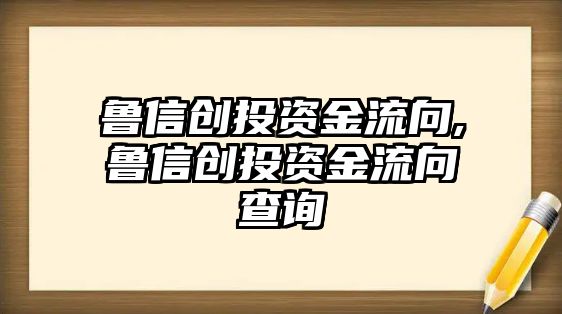 鲁信创投资金流向,鲁信创投资金流向查询